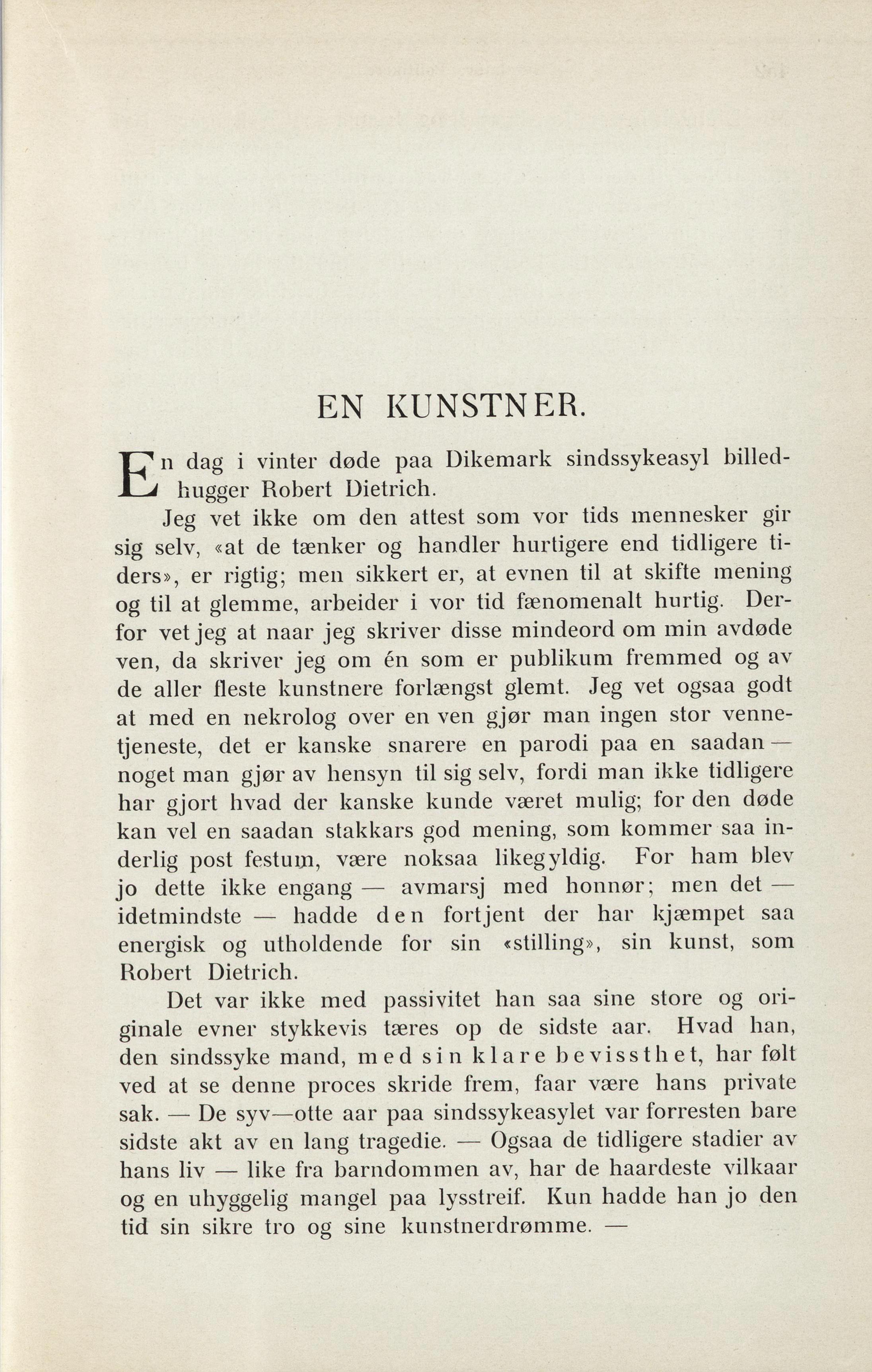 EN KUNSTNER.

En dag i vinter døde paa Dikemark sindssykeasyl billedhugger Robert Dietrich.

Jeg vet ikke om den attest som vor tids mennesker gir sig selv, «at de tænker og handler hurtigere end tidligere tiders», er rigtig; men sikkert er, at evnen til at skifte mening og til at glemme, arbeider i vor tid fænomenalt hurtig. Derfor vet jeg at naar jeg skriver disse mindeord om min avdøde ven, da skriver jeg om én som er publikum fremmed og av de aller fleste kunstnere forlængst glemt. Jeg vet ogsaa godt at med en nekrolog over en ven gjør man ingen stor vennetjeneste, det er kanske snarere en parodi paa en saadan — noget man gjør av hensyn til sig selv, fordi man ikke tidligere har gjort hvad der kanske kunde været mulig; for den døde kan vel en saadan stakkars god mening, som kommer saa inderlig post festum, være noksaa likegyldig. For ham blev jo dette ikke engang — avmarsj med honnør; men det — idetmindste — hadde den fortjent der har kjæmpet saa energisk og utholdende for sin «stilling», sin kunst, som Robert Dietrich.

Det var ikke med passivitet han saa sine store og originale evner stykkevis tæres op de sidste aar. Hvad han, den sindssyke mand, med sin klare bevissthet, har følt ved at se denne proces skride frem, faar være hans private sak. — De syv—otte aar paa sindssykeasylet var forresten bare sidste akt av en lang tragedie. — Ogsaa de tidligere stadier av hans liv — like fra barndommen av, har de haardeste vilkaar og en uhyggelig mangel paa lysstreif. Kun hadde han jo den tid sin sikre tro og sine kunstnerdrømme. —